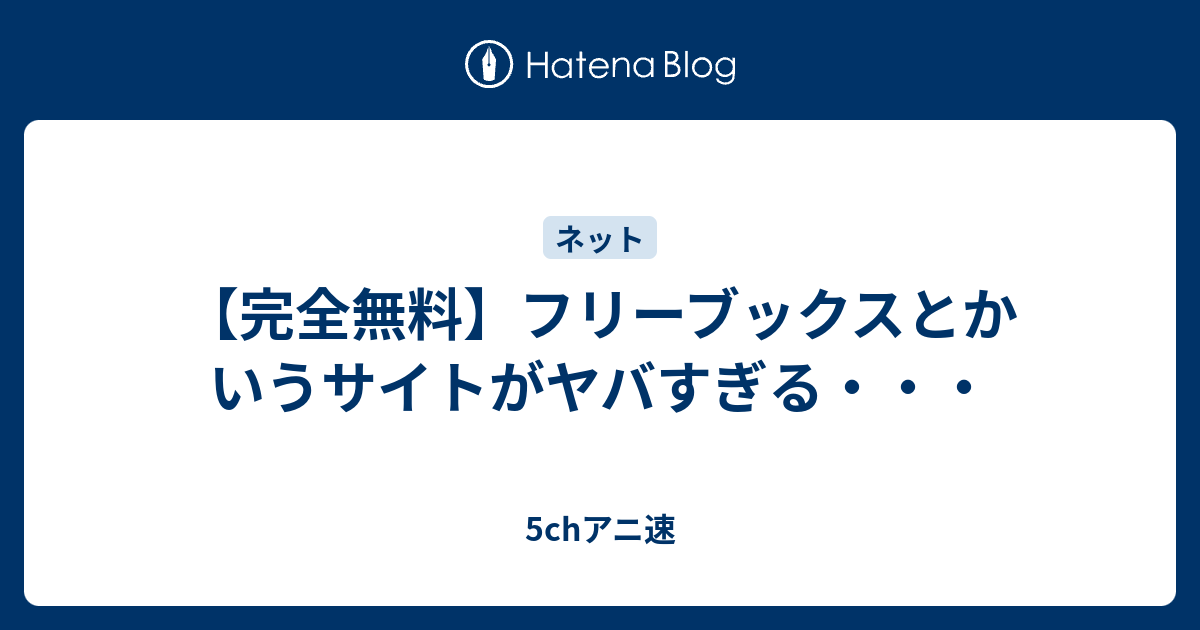 Hatena Blog

ネット

【完全無料】フリーブックスとかいうサイトがヤバすぎる・・・

5chアニ速